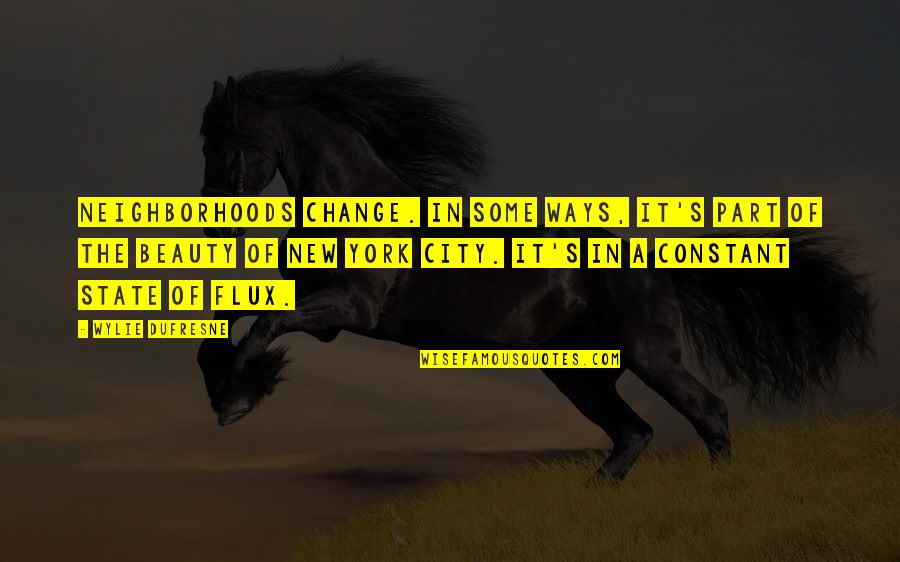 NEIGHBORHOODS CHANGE. IN SOME WAYS, IT'S PART OF THE BEAUTY OF NEW YORK CITY. IT'S IN A CONSTANT STATE OF FLUX.

- WYLIE DUFRESNE

WISEFAMOUSQUOTES.COM